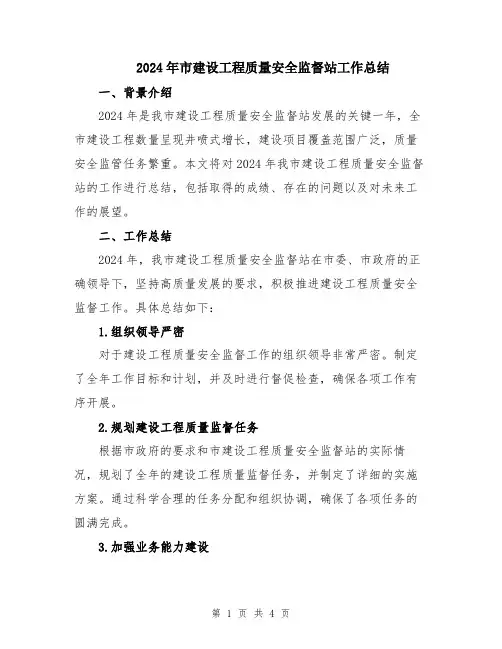 2024年市建设工程质量安全监督站工作总结

一、背景介绍

2024年是我市建设工程质量安全监督站发展的关键一年，全市建设工程数量呈现井喷式增长，建设项目覆盖范围广泛，质量安全监管任务繁重。本文将对2024年我市建设工程质量安全监督站的工作进行总结，包括取得的成绩、存在的问题以及对未来工作的展望。

二、工作总结

2024年，我市建设工程质量安全监督站在市委、市政府的正确领导下，坚持高质量发展的要求，积极推进建设工程质量安全监督工作。具体总结如下：

1.组织领导严密

对于建设工程质量安全监督工作的组织领导非常严密。制定了全年工作目标和计划，并及时进行督促检查，确保各项工作有序开展。

2.规划建设工程质量监督任务

根据市政府的要求和市建设工程质量安全监督站的实际情况，规划了全年的建设工程质量监督任务，并制定了详细的实施方案。通过科学合理的任务分配和组织协调，确保了各项任务的圆满完成。

3.加强业务能力建设

第 1 页 共 4 页